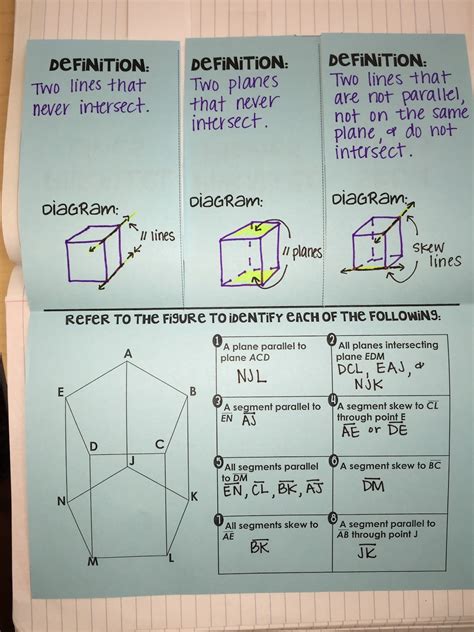 DEFINITION: Two lines that never intersect.

DIAGRAM: // lines

DEFINITION: Two planes that never intersect.

DIAGRAM: // planes

DEFINITION: Two lines that are not parallel, not on the same plane, & do not intersect.

DIAGRAM: skew lines

REFER TO THE FIGURE TO IDENTIFY EACH OF THE FOLLOWING:

A
E
B
D
C
J
N
K
M
L

| | |
|---|---|
| 1 A plane parallel to plane ACD NJL | 2 All planes intersecting plane EDM DCL, EAJ, & NJK |
| 3 A segment parallel to $\overline{EN}$ $\overline{AJ}$ | 4 A segment skew to $\overline{CL}$ through point E $\overline{AE}$ or $\overline{DE}$ |
| 5 All segments parallel to $\overline{DM}$ $\overline{EN}$, $\overline{CL}$, $\overline{BK}$, $\overline{AJ}$ | 6 A segment skew to $\overline{BC}$ $\overline{DM}$ |
| 7 All segments skew to $\overline{AE}$ $\overline{BK}$ | 8 A segment parallel to $\overline{AB}$ through point J $\overline{JK}$ |